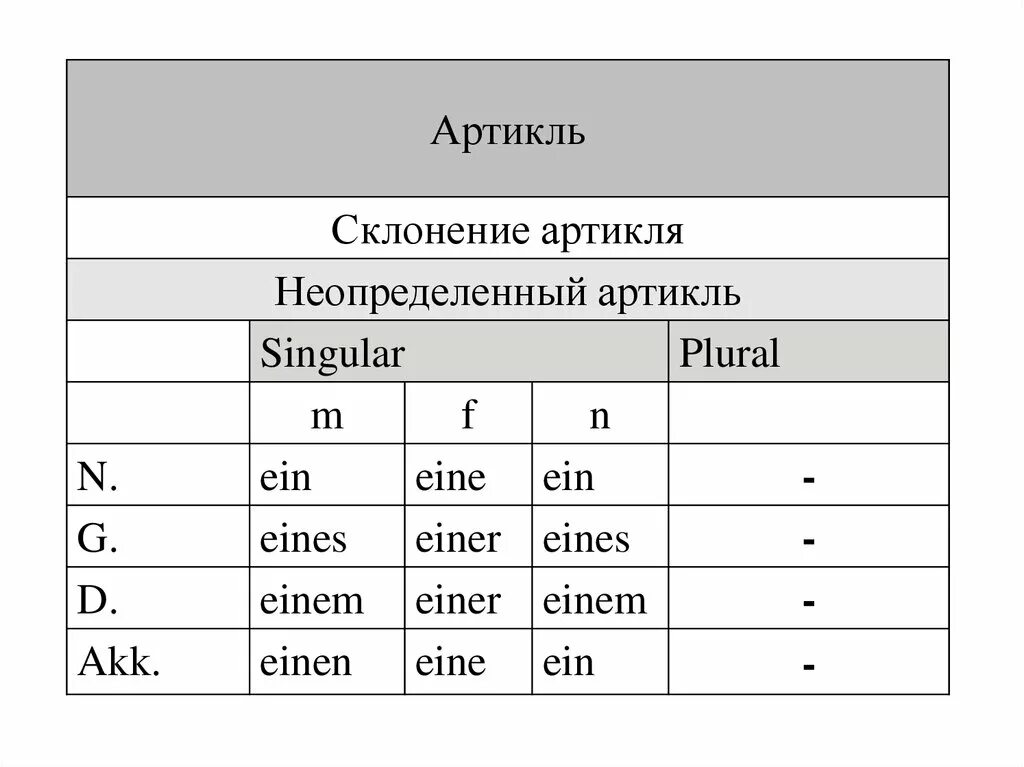 Артикль

Склонение артикля

Неопределенный артикль

| | Singular | | | Plural |
|---|---|---|---|---|
| | m | f | n | |
| N. | ein | eine | ein | - |
| G. | eines | einer | eines | - |
| D. | einem | einer | einem | - |
| Akk. | einen | eine | ein | - |